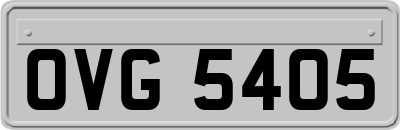 OVG 5405